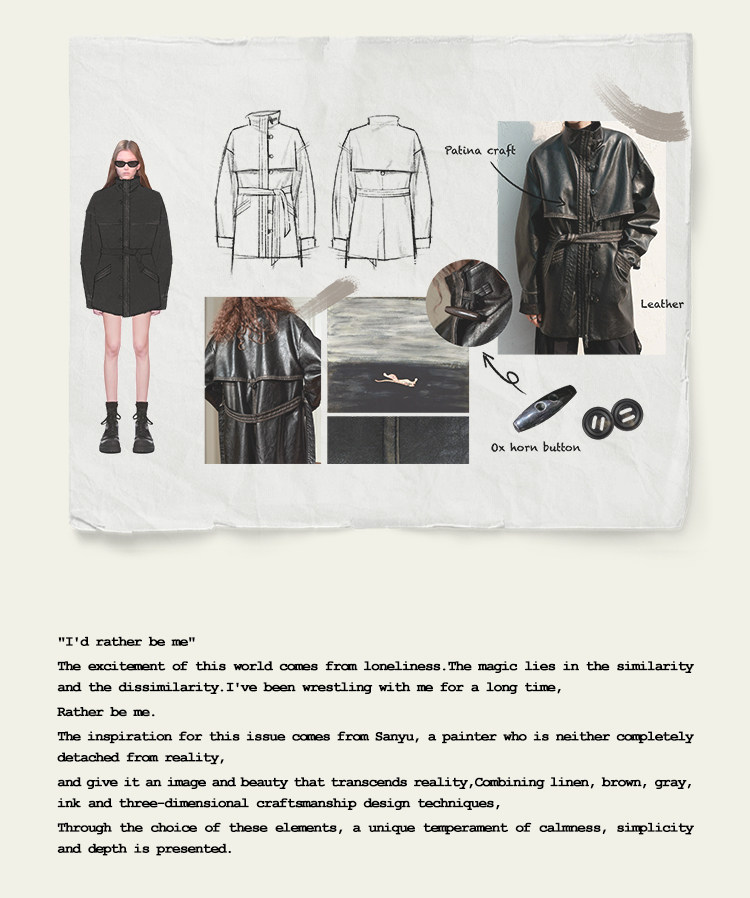 Patina craft

Leather

Ox horn button

"I'd rather be me"

The excitement of this world comes from loneliness.The magic lies in the similarity and the dissimilarity.I've been wrestling with me for a long time,

Rather be me.

The inspiration for this issue comes from Sanyu, a painter who is neither completely detached from reality,

and give it an image and beauty that transcends reality,Combining linen, brown, gray, ink and three-dimensional craftsmanship design techniques,

Through the choice of these elements, a unique temperament of calmness, simplicity and depth is presented.